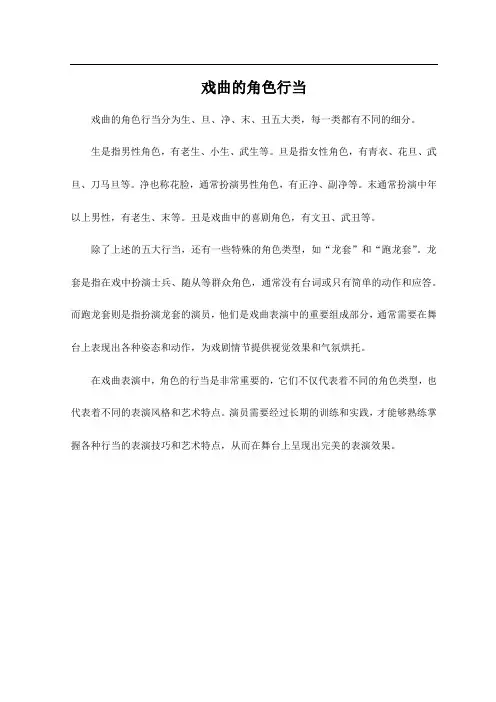 戏曲的角色行当

戏曲的角色行当分为生、旦、净、末、丑五大类，每一类都有不同的细分。

生是指男性角色，有老生、小生、武生等。旦是指女性角色，有青衣、花旦、武旦、刀马旦等。净也称花脸，通常扮演男性角色，有正净、副净等。末通常扮演中年以上男性，有老生、末等。丑是戏曲中的喜剧角色，有文丑、武丑等。

除了上述的五大行当，还有一些特殊的角色类型，如“龙套”和“跑龙套”。龙套是指在戏中扮演士兵、随从等群众角色，通常没有台词或只有简单的动作和应答。而跑龙套则是指扮演龙套的演员，他们是戏曲表演中的重要组成部分，通常需要在舞台上表现出各种姿态和动作，为戏剧情节提供视觉效果和气氛烘托。

在戏曲表演中，角色的行当是非常重要的，它们不仅代表着不同的角色类型，也代表着不同的表演风格和艺术特点。演员需要经过长期的训练和实践，才能够熟练掌握各种行当的表演技巧和艺术特点，从而在舞台上呈现出完美的表演效果。